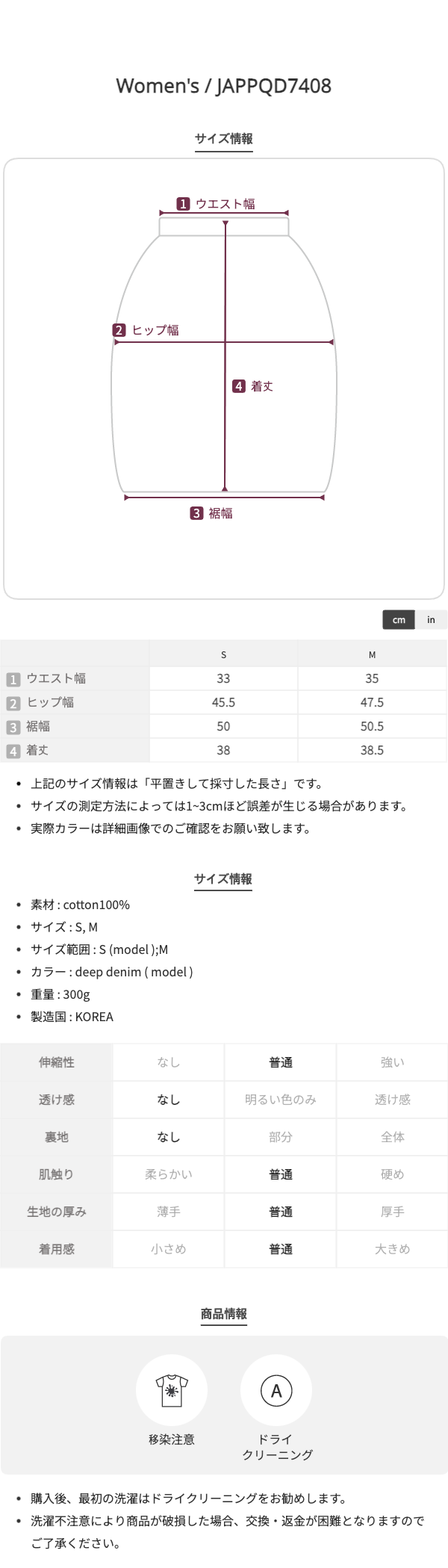 Women's / JAPPQD7408

サイズ情報

1 ウエスト幅

2 ヒップ幅

4 着丈

3 裾幅

cm in

| | S | M |
|---|---|---|
| 1 ウエスト幅 | 33 | 35 |
| 2 ヒップ幅 | 45.5 | 47.5 |
| 3 裾幅 | 50 | 50.5 |
| 4 着丈 | 38 | 38.5 |

• 上記のサイズ情報は「平置きして採寸した長さ」です。
• サイズの測定方法によっては1~3cmほど誤差が生じる場合があります。
• 実際カラーは詳細画像でのご確認をお願い致します。

サイズ情報

• 素材 : cotton100%
• サイズ : S, M
• サイズ範囲 : S (model );M
• カラー : deep denim ( model )
• 重量 : 300g
• 製造国 : KOREA

| 伸縮性 | なし | 普通 | 強い |
|---|---|---|---|
| 透け感 | なし | 明るい色のみ | 透け感 |
| 裏地 | なし | 部分 | 全体 |
| 肌触り | 柔らかい | 普通 | 硬め |
| 生地の厚み | 薄手 | 普通 | 厚手 |
| 着用感 | 小さめ | 普通 | 大きめ |

商品情報

移染注意

A
ドライ
クリーニング

• 購入後、最初の洗濯はドライクリーニングをお勧めします。
• 洗濯不注意により商品が破損した場合、交換・返金が困難となりますのでご了承ください。